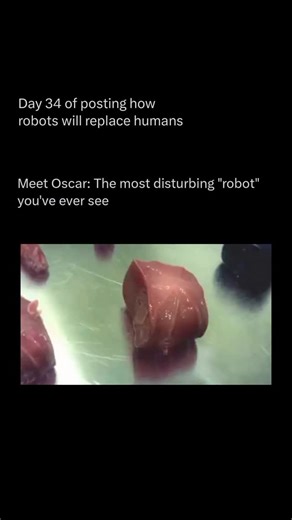 Day 34 of posting how robots will replace humans

Meet Oscar: The most disturbing "robot" you've ever see